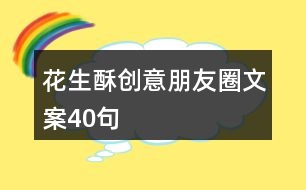 花生酥创意朋友圈文案40句